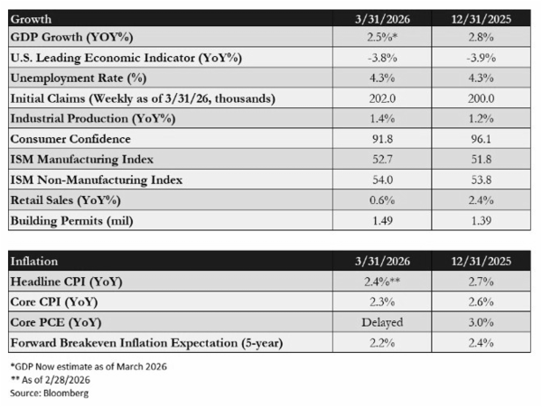 | Growth | 3/31/2026 | 12/31/2025 |
|---|---|---|
| GDP Growth (YOY%) | 2.5%* | 2.8% |
| U.S. Leading Economic Indicator (YoY%) | -3.8% | -3.9% |
| Unemployment Rate (%) | 4.3% | 4.3% |
| Initial Claims (Weekly as of 3/31/26, thousands) | 202.0 | 200.0 |
| Industrial Production (YoY%) | 1.4% | 1.2% |
| Consumer Confidence | 91.8 | 96.1 |
| ISM Manufacturing Index | 52.7 | 51.8 |
| ISM Non-Manufacturing Index | 54.0 | 53.8 |
| Retail Sales (YoY%) | 0.6% | 2.4% |
| Building Permits (mil) | 1.49 | 1.39 |

| Inflation | 3/31/2026 | 12/31/2025 |
|---|---|---|
| Headline CPI (YoY) | 2.4%** | 2.7% |
| Core CPI (YoY) | 2.3% | 2.6% |
| Core PCE (YoY) | Delayed | 3.0% |
| Forward Breakeven Inflation Expectation (5-year) | 2.2% | 2.4% |

*GDP Now estimate as of March 2026
** As of 2/28/2026
Source: Bloomberg